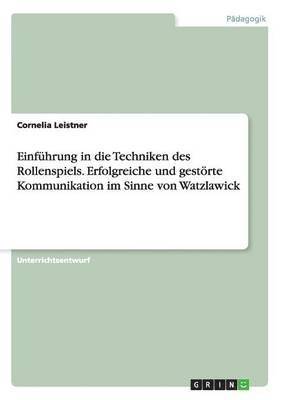 Pädagogik

Cornelia Leistner

Einführung in die Techniken des Rollenspiels. Erfolgreiche und gestörte Kommunikation im Sinne von Watzlawick

Unterrichtsentwurf

GRIN